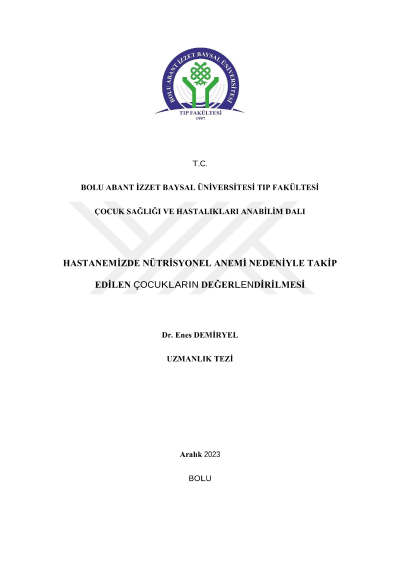 BOLU ABANT İZZET BAYSAL ÜNİVERSİTESİ
TIP FAKÜLTESİ
1997

T.C.

BOLU ABANT İZZET BAYSAL ÜNİVERSİTESİ TIP FAKÜLTESİ

ÇOCUK SAĞLIĞI VE HASTALIKLARI ANABİLİM DALI

HASTANEMİZDE NÜTRİSYONEL ANEMİ NEDENİYLE TAKİP EDİLEN ÇOCUKLARIN DEĞERLENDİRİLMESİ

Dr. Enes DEMİRYEL

UZMANLIK TEZİ

Aralık 2023

BOLU